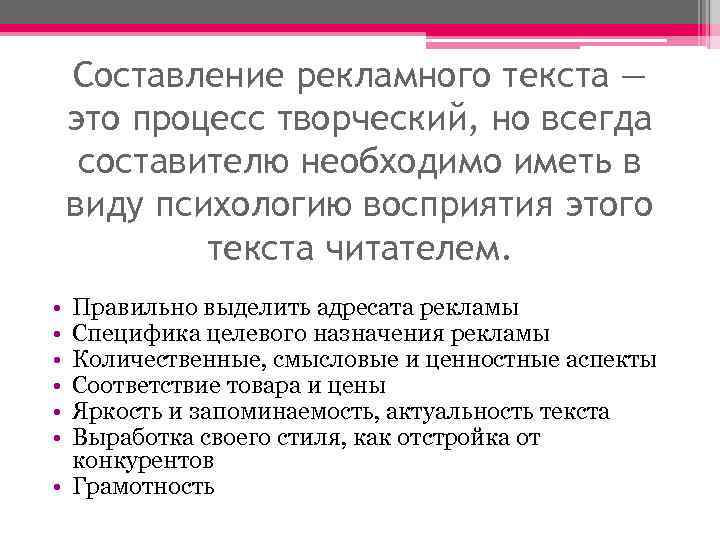 Составление рекламного текста — это процесс творческий, но всегда составителю необходимо иметь в виду психологию восприятия этого текста читателем.

• Правильно выделить адресата рекламы
• Специфика целевого назначения рекламы
• Количественные, смысловые и ценностные аспекты
• Соответствие товара и цены
• Яркость и запоминаемость, актуальность текста
• Выработка своего стиля, как отстройка от конкурентов
• Грамотность